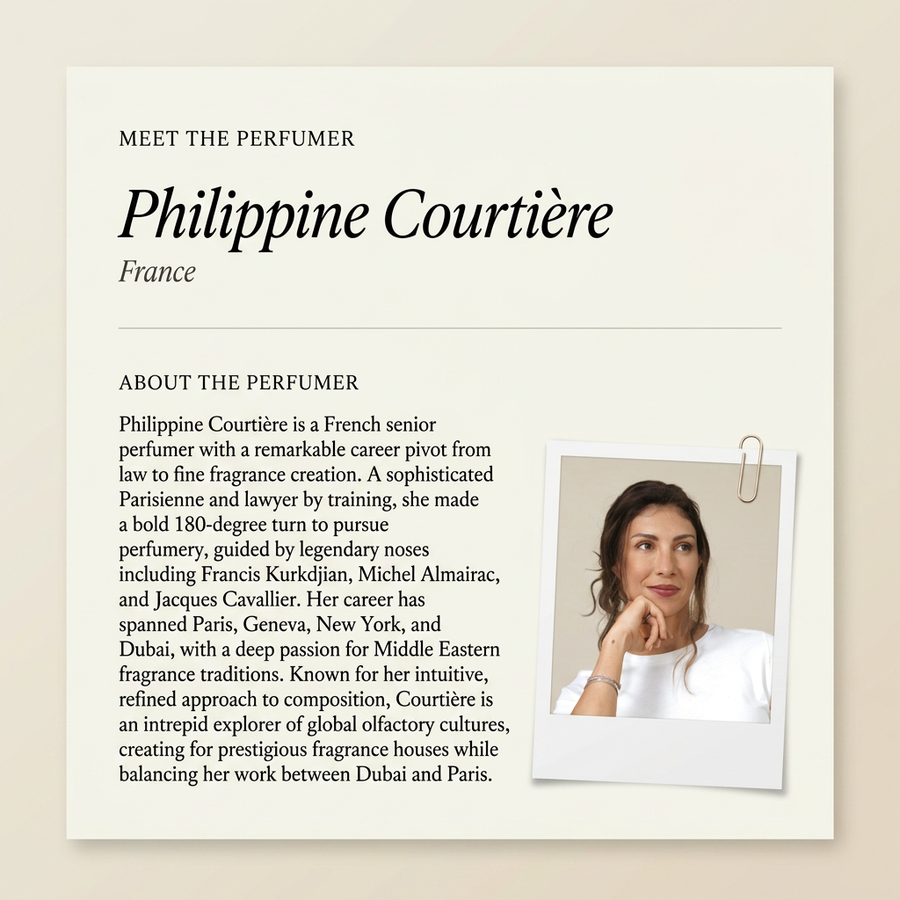 MEET THE PERFUMER

Philippine Courtière

France

ABOUT THE PERFUMER

Philippine Courtière is a French senior perfumer with a remarkable career pivot from law to fine fragrance creation. A sophisticated Parisienne and lawyer by training, she made a bold 180-degree turn to pursue perfumery, guided by legendary noses including Francis Kurkdjian, Michel Almairac, and Jacques Cavallier. Her career has spanned Paris, Geneva, New York, and Dubai, with a deep passion for Middle Eastern fragrance traditions. Known for her intuitive, refined approach to composition, Courtière is an intrepid explorer of global olfactory cultures, creating for prestigious fragrance houses while balancing her work between Dubai and Paris.